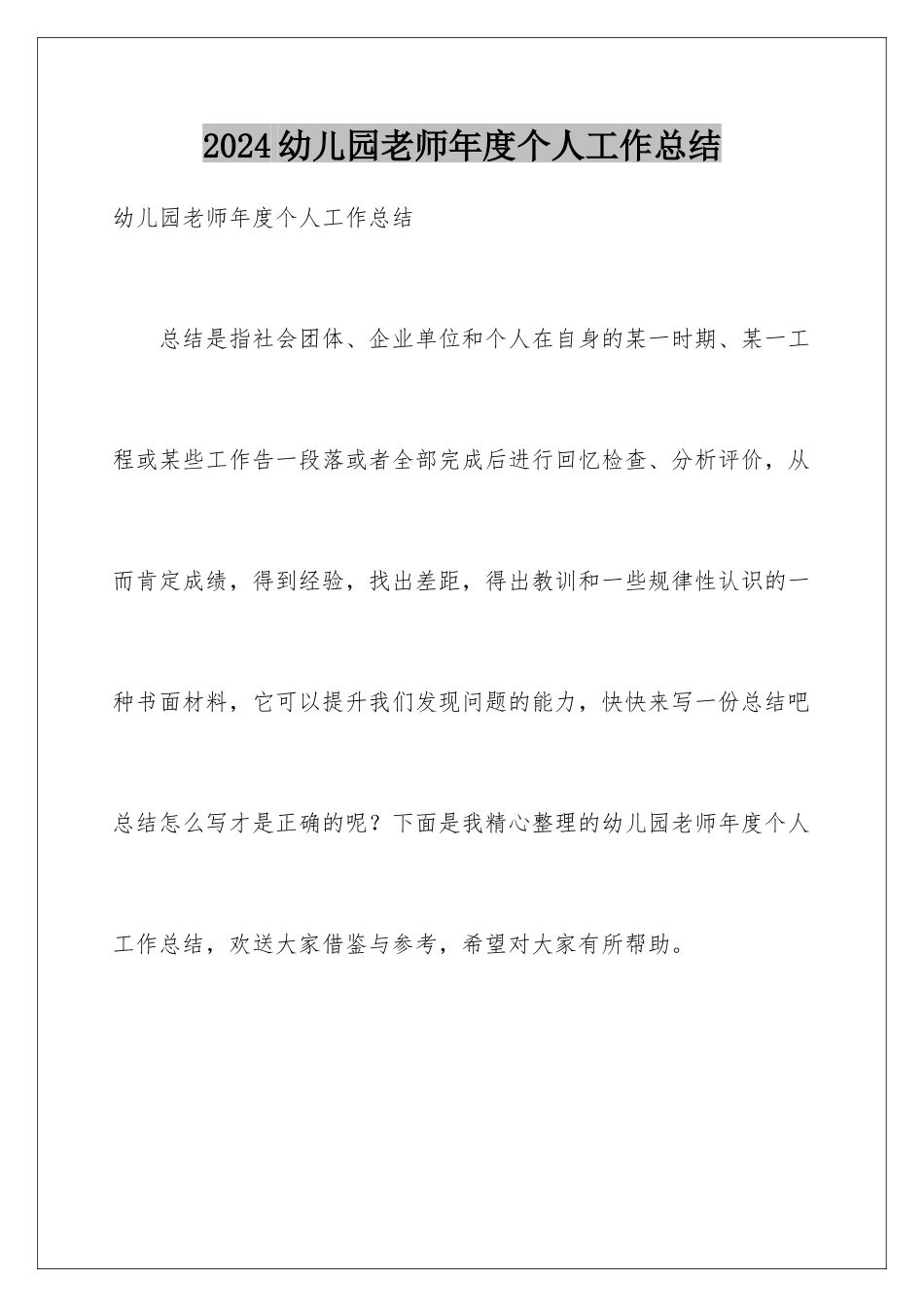 2024幼儿园老师年度个人工作总结

幼儿园老师年度个人工作总结

总结是指社会团体、企业单位和个人在自身的某一时期、某一工程或某些工作告一段落或者全部完成后进行回忆检查、分析评价，从而肯定成绩，得到经验，找出差距，得出教训和一些规律性认识的一种书面材料，它可以提升我们发现问题的能力，快快来写一份总结吧总结怎么写才是正确的呢？下面是我精心整理的幼儿园老师年度个人工作总结，欢送大家借鉴与参考，希望对大家有所帮助。